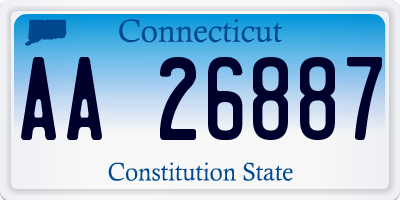 Connecticut

AA 26887

Constitution State